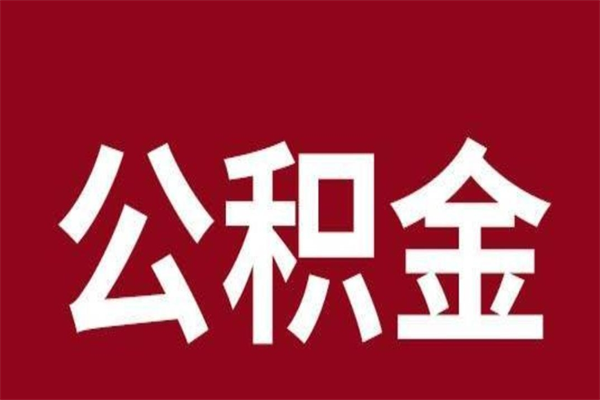 公积金